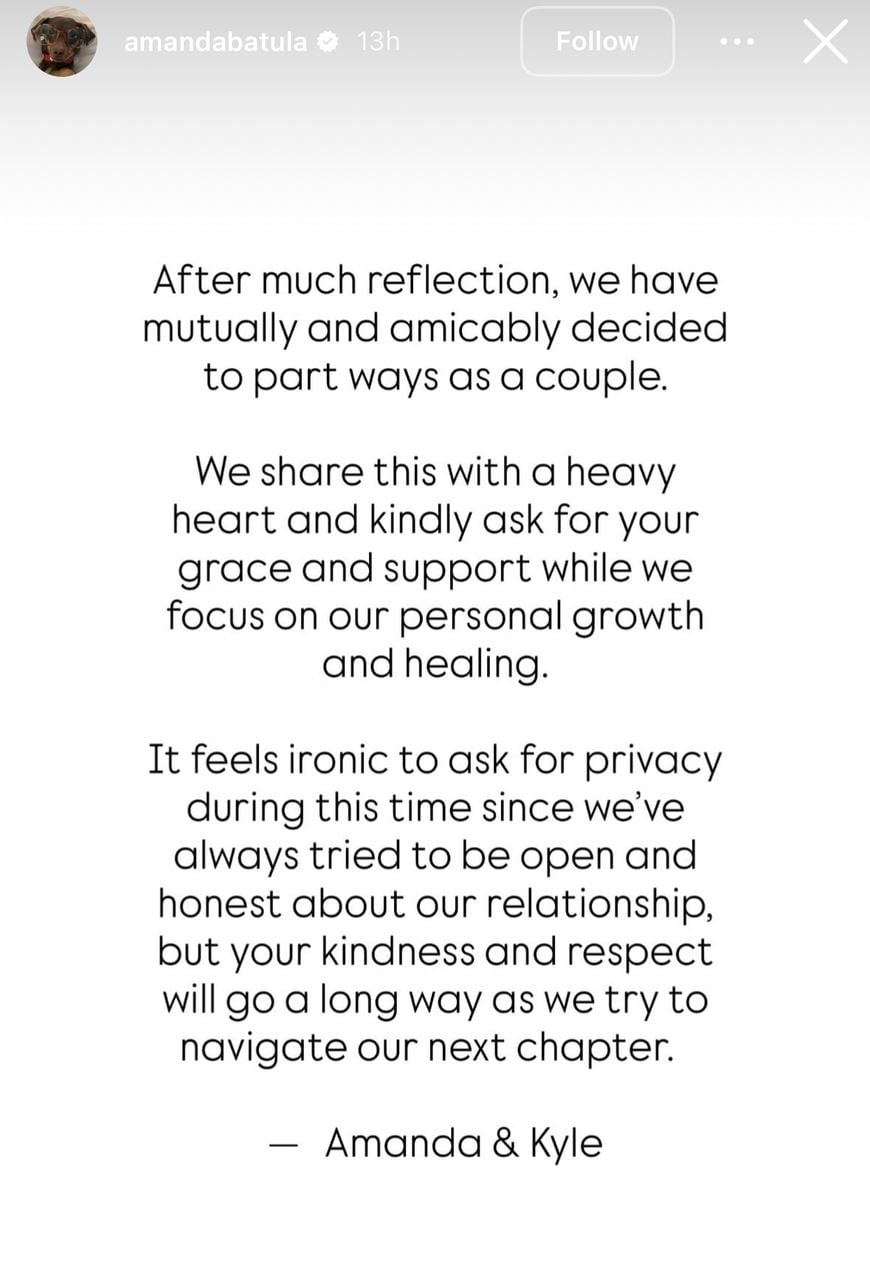 amandabatula 13h Follow

After much reflection, we have mutually and amicably decided to part ways as a couple.

We share this with a heavy heart and kindly ask for your grace and support while we focus on our personal growth and healing.

It feels ironic to ask for privacy during this time since we've always tried to be open and honest about our relationship, but your kindness and respect will go a long way as we try to navigate our next chapter.

— Amanda & Kyle